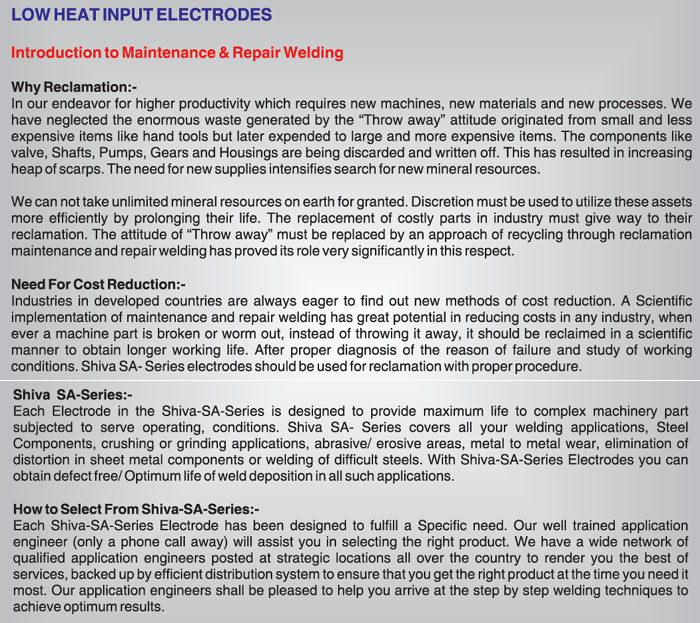 LOW HEAT INPUT ELECTRODES

Introduction to Maintenance & Repair Welding

Why Reclamation:-
In our endeavor for higher productivity which requires new machines, new materials and new processes. We have neglected the enormous waste generated by the "Throw away" attitude originated from small and less expensive items like hand tools but later expended to large and more expensive items. The components like valve, Shafts, Pumps, Gears and Housings are being discarded and written off. This has resulted in increasing heap of scarps. The need for new supplies intensifies search for new mineral resources.

We can not take unlimited mineral resources on earth for granted. Discretion must be used to utilize these assets more efficiently by prolonging their life. The replacement of costly parts in industry must give way to their reclamation. The attitude of "Throw away" must be replaced by an approach of recycling through reclamation maintenance and repair welding has proved its role very significantly in this respect.

Need For Cost Reduction:-
Industries in developed countries are always eager to find out new methods of cost reduction. A Scientific implementation of maintenance and repair welding has great potential in reducing costs in any industry, when ever a machine part is broken or worm out, instead of throwing it away, it should be reclaimed in a scientific manner to obtain longer working life. After proper diagnosis of the reason of failure and study of working conditions. Shiva SA- Series electrodes should be used for reclamation with proper procedure.

Shiva SA-Series:-
Each Electrode in the Shiva-SA-Series is designed to provide maximum life to complex machinery part subjected to serve operating, conditions. Shiva SA- Series covers all your welding applications, Steel Components, crushing or grinding applications, abrasive/ erosive areas, metal to metal wear, elimination of distortion in sheet metal components or welding of difficult steels. With Shiva-SA-Series Electrodes you can obtain defect free/ Optimum life of weld deposition in all such applications.

How to Select From Shiva-SA-Series:-
Each Shiva-SA-Series Electrode has been designed to fulfill a Specific need. Our well trained application engineer (only a phone call away) will assist you in selecting the right product. We have a wide network of qualified application engineers posted at strategic locations all over the country to render you the best of services, backed up by efficient distribution system to ensure that you get the right product at the time you need it most. Our application engineers shall be pleased to help you arrive at the step by step welding techniques to achieve optimum results.